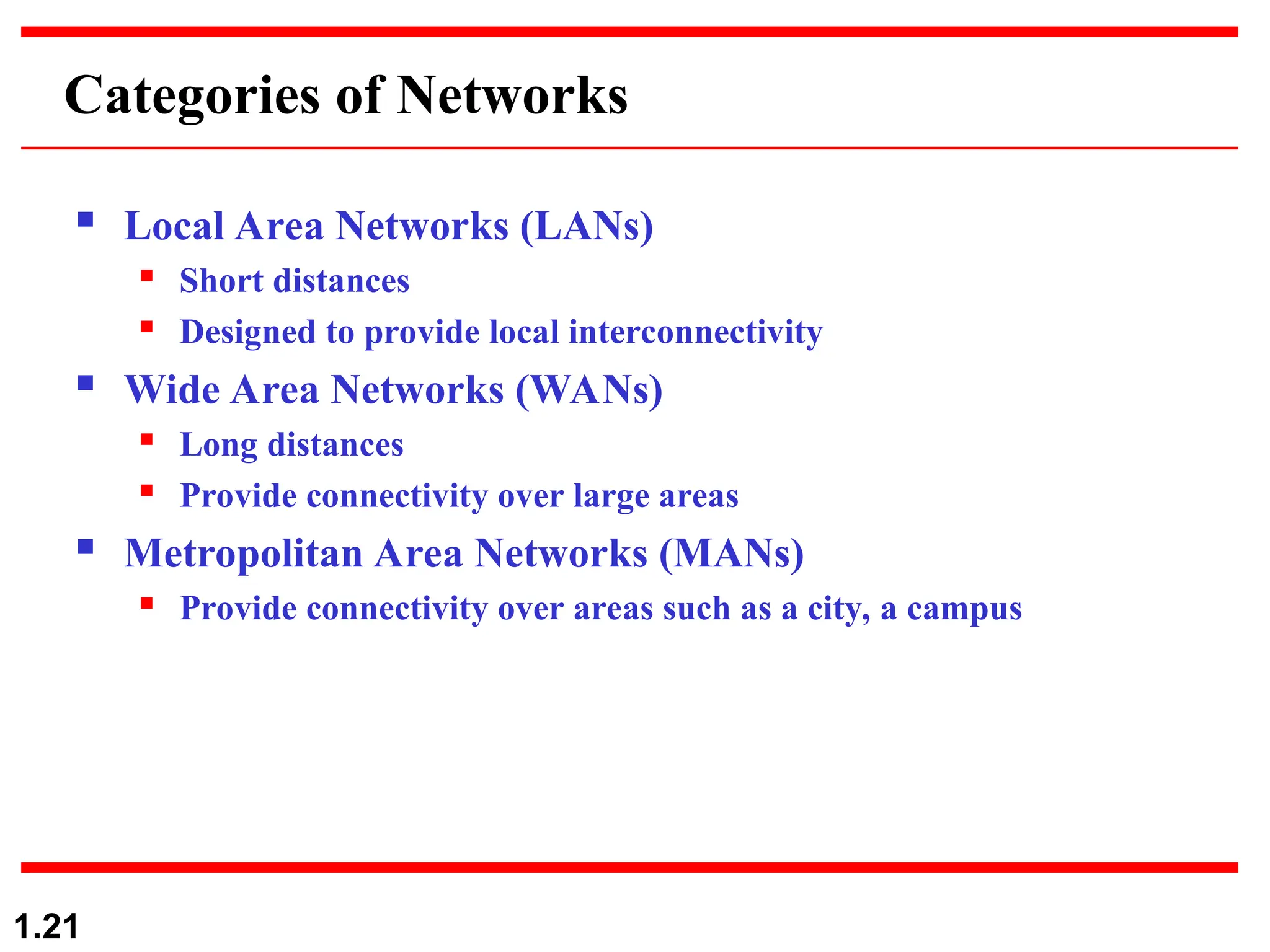 Categories of Networks

- Local Area Networks (LANs)
  - Short distances
  - Designed to provide local interconnectivity
- Wide Area Networks (WANs)
  - Long distances
  - Provide connectivity over large areas
- Metropolitan Area Networks (MANs)
  - Provide connectivity over areas such as a city, a campus

1.21